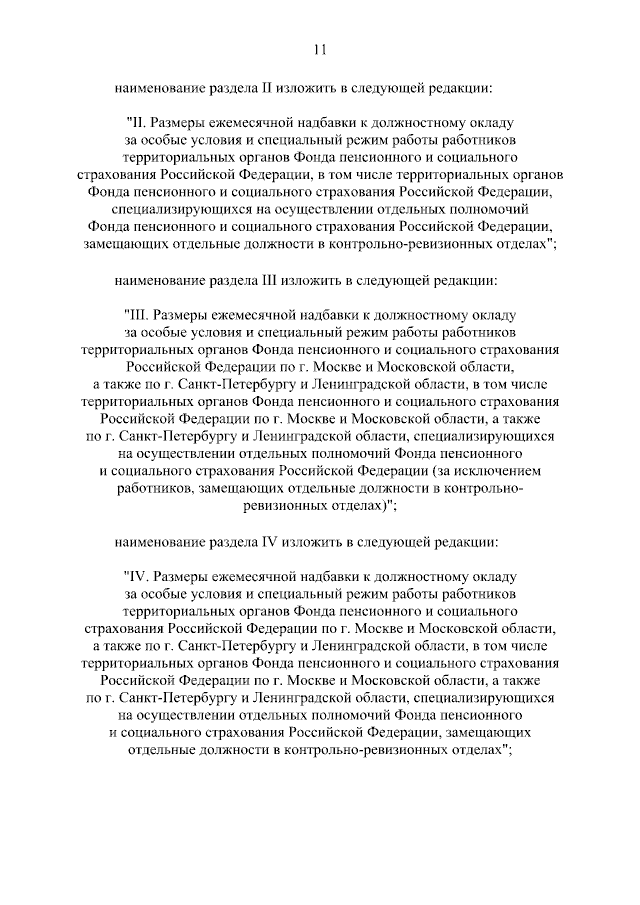 11

наименование раздела II изложить в следующей редакции:

"II. Размеры ежемесячной надбавки к должностному окладу за особые условия и специальный режим работы работников территориальных органов Фонда пенсионного и социального страхования Российской Федерации, в том числе территориальных органов Фонда пенсионного и социального страхования Российской Федерации, специализирующихся на осуществлении отдельных полномочий Фонда пенсионного и социального страхования Российской Федерации, замещающих отдельные должности в контрольно-ревизионных отделах";

наименование раздела III изложить в следующей редакции:

"III. Размеры ежемесячной надбавки к должностному окладу за особые условия и специальный режим работы работников территориальных органов Фонда пенсионного и социального страхования Российской Федерации по г. Москве и Московской области, а также по г. Санкт-Петербургу и Ленинградской области, в том числе территориальных органов Фонда пенсионного и социального страхования Российской Федерации по г. Москве и Московской области, а также по г. Санкт-Петербургу и Ленинградской области, специализирующихся на осуществлении отдельных полномочий Фонда пенсионного и социального страхования Российской Федерации (за исключением работников, замещающих отдельные должности в контрольно-ревизионных отделах)";

наименование раздела IV изложить в следующей редакции:

"IV. Размеры ежемесячной надбавки к должностному окладу за особые условия и специальный режим работы работников территориальных органов Фонда пенсионного и социального страхования Российской Федерации по г. Москве и Московской области, а также по г. Санкт-Петербургу и Ленинградской области, в том числе территориальных органов Фонда пенсионного и социального страхования Российской Федерации по г. Москве и Московской области, а также по г. Санкт-Петербургу и Ленинградской области, специализирующихся на осуществлении отдельных полномочий Фонда пенсионного и социального страхования Российской Федерации, замещающих отдельные должности в контрольно-ревизионных отделах";